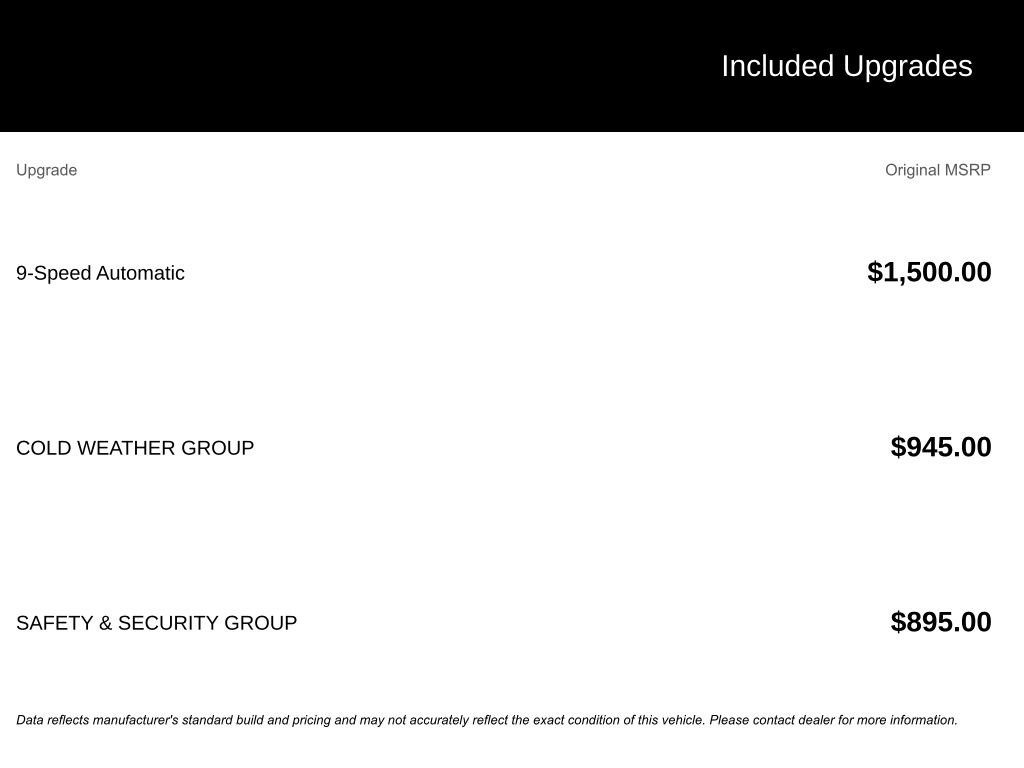 Included Upgrades

| Upgrade | Original MSRP |
|---|---|
| 9-Speed Automatic | \$1,500.00 |
| COLD WEATHER GROUP | \$945.00 |
| SAFETY & SECURITY GROUP | \$895.00 |

Data reflects manufacturer's standard build and pricing and may not accurately reflect the exact condition of this vehicle. Please contact dealer for more information.